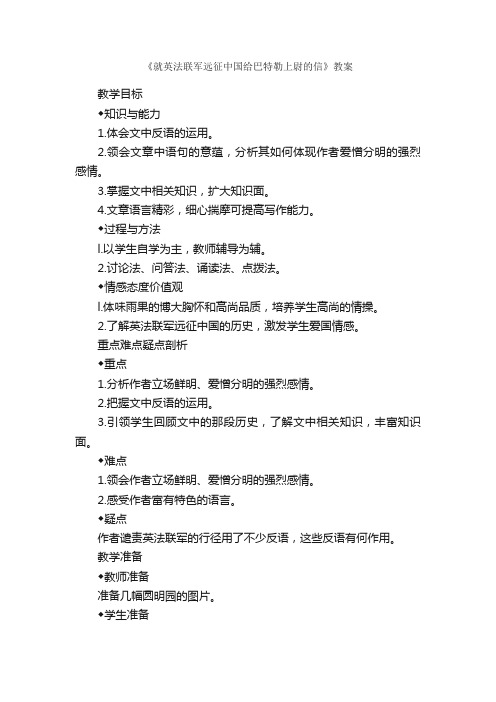 《就英法联军远征中国给巴特勒上尉的信》教案

教学目标

◆知识与能力

1.体会文中反语的运用。

2.领会文章中语句的意蕴，分析其如何体现作者爱憎分明的强烈感情。

3.掌握文中相关知识，扩大知识面。

4.文章语言精彩，细心揣摩可提高写作能力。

◆过程与方法

l.以学生自学为主，教师辅导为辅。

2.讨论法、问答法、诵读法、点拨法。

◆情感态度价值观

l.体味雨果的博大胸怀和高尚品质，培养学生高尚的情操。

2.了解英法联军远征中国的历史，激发学生爱国情感。

重点难点疑点剖析

◆重点

1.分析作者立场鲜明、爱憎分明的强烈感情。

2.把握文中反语的运用。

3.引领学生回顾文中的那段历史，了解文中相关知识，丰富知识面。

◆难点

1.领会作者立场鲜明、爱憎分明的强烈感情。

2.感受作者富有特色的语言。

◆疑点

作者谴责英法联军的行径用了不少反语，这些反语有何作用。

教学准备

◆教师准备

准备几幅圆明园的图片。

◆学生准备